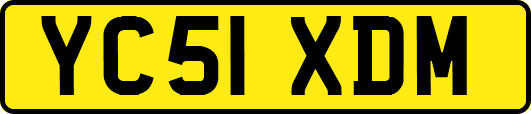 YC51 XDM